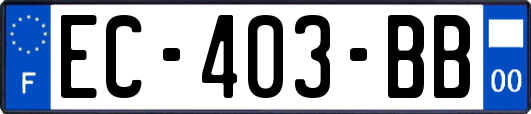 F
EC-403-BB
00